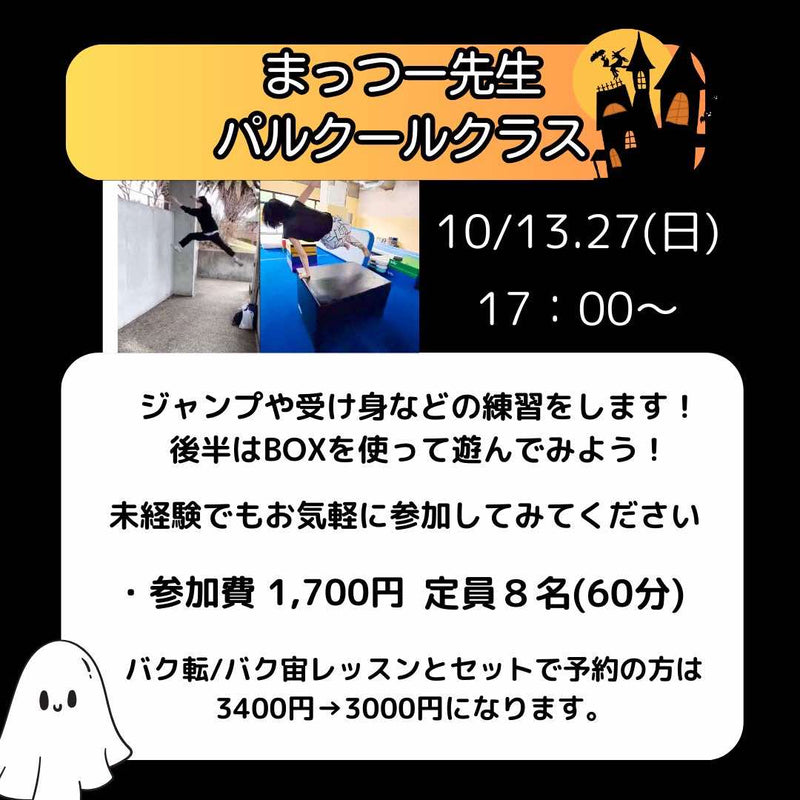 まっつー先生
パルクールクラス

10/13.27(日)
17：00～

ジャンプや受け身などの練習をします！
後半はBOXを使って遊んでみよう！

未経験でもお気軽に参加してみてください

・参加費 1,700円 定員８名(60分)

バク転/バク宙レッスンとセットで予約の方は
3400円→3000円になります。